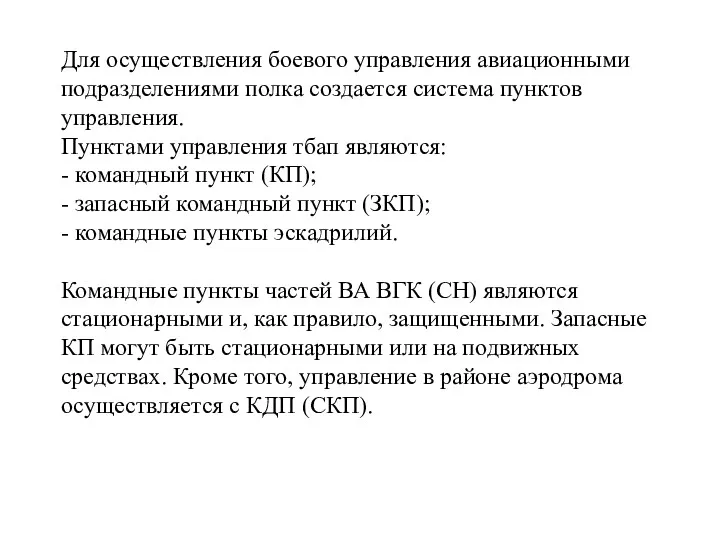 Для осуществления боевого управления авиационными подразделениями полка создается система пунктов управления.
Пунктами управления тбап являются:
- командный пункт (КП);
- запасный командный пункт (ЗКП);
- командные пункты эскадрилий.

Командные пункты частей ВА ВГК (СН) являются стационарными и, как правило, защищенными. Запасные КП могут быть стационарными или на подвижных средствах. Кроме того, управление в районе аэродрома осуществляется с КДП (СКП).